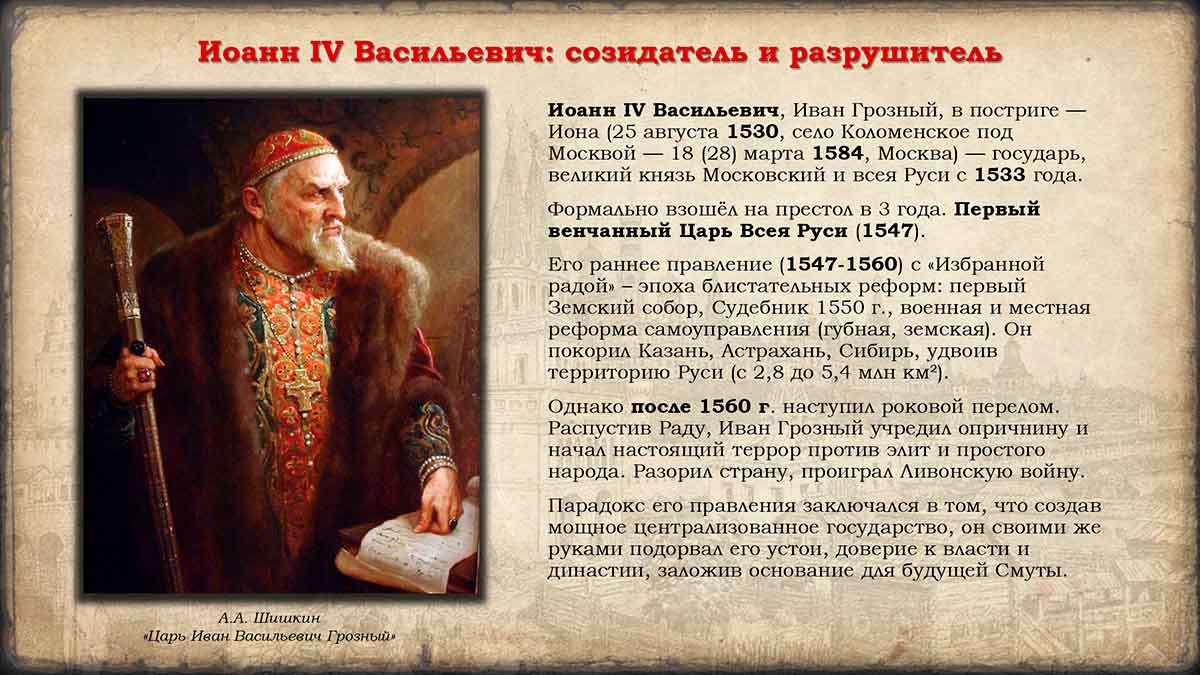 Иоанн IV Васильевич: созидатель и разрушитель

Иоанн IV Васильевич, Иван Грозный, в постриге — Иона (25 августа 1530, село Коломенское под Москвой — 18 (28) марта 1584, Москва) — государь, великий князь Московский и всея Руси с 1533 года.

Формально взошёл на престол в 3 года. Первый венчанный Царь Всея Руси (1547).

Его раннее правление (1547-1560) с «Избранной радой» – эпоха блистательных реформ: первый Земский собор, Судебник 1550 г., военная и местная реформа самоуправления (губная, земская). Он покорил Казань, Астрахань, Сибирь, удвоив территорию Руси (с 2,8 до 5,4 млн км²).

Однако после 1560 г. наступил роковой перелом. Распустив Раду, Иван Грозный учредил опричнину и начал настоящий террор против элит и простого народа. Разорил страну, проиграл Ливонскую войну.

Парадокс его правления заключался в том, что создав мощное централизованное государство, он своими же руками подорвал его устои, доверие к власти и династии, заложив основание для будущей Смуты.

А.А. Шишкин
«Царь Иван Васильевич Грозный»